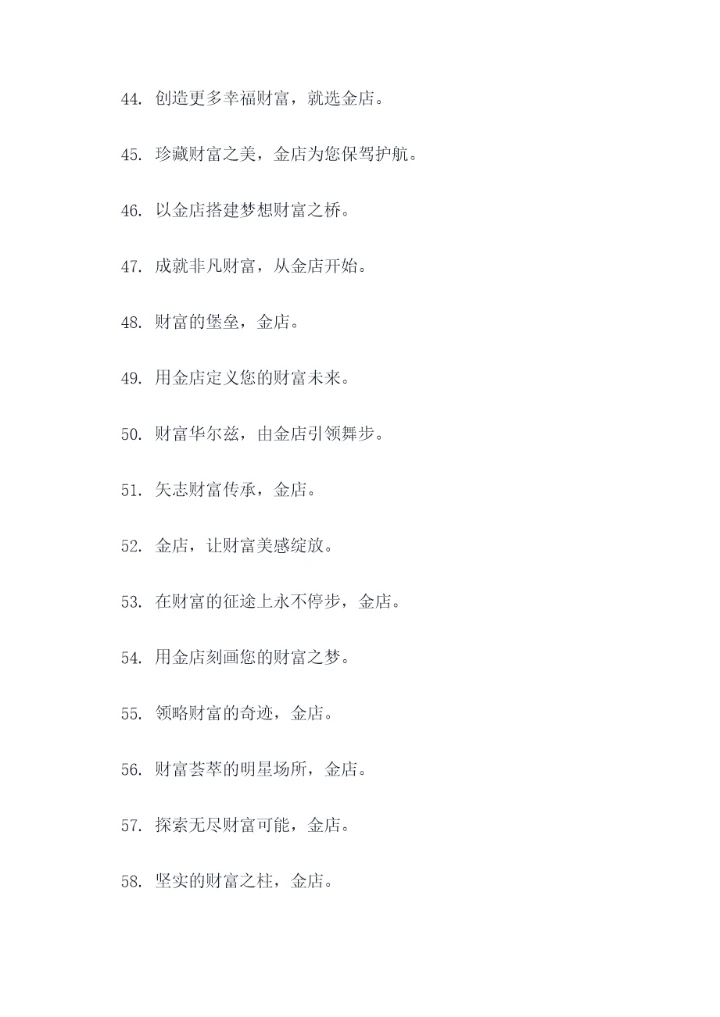 44. 创造更多幸福财富，就选金店。

45. 珍藏财富之美，金店为您保驾护航。

46. 以金店搭建梦想财富之桥。

47. 成就非凡财富，从金店开始。

48. 财富的堡垒，金店。

49. 用金店定义您的财富未来。

50. 财富华尔兹，由金店引领舞步。

51. 矢志财富传承，金店。

52. 金店，让财富美感绽放。

53. 在财富的征途上永不停步，金店。

54. 用金店刻画您的财富之梦。

55. 领略财富的奇迹，金店。

56. 财富荟萃的明星场所，金店。

57. 探索无尽财富可能，金店。

58. 坚实的财富之柱，金店。